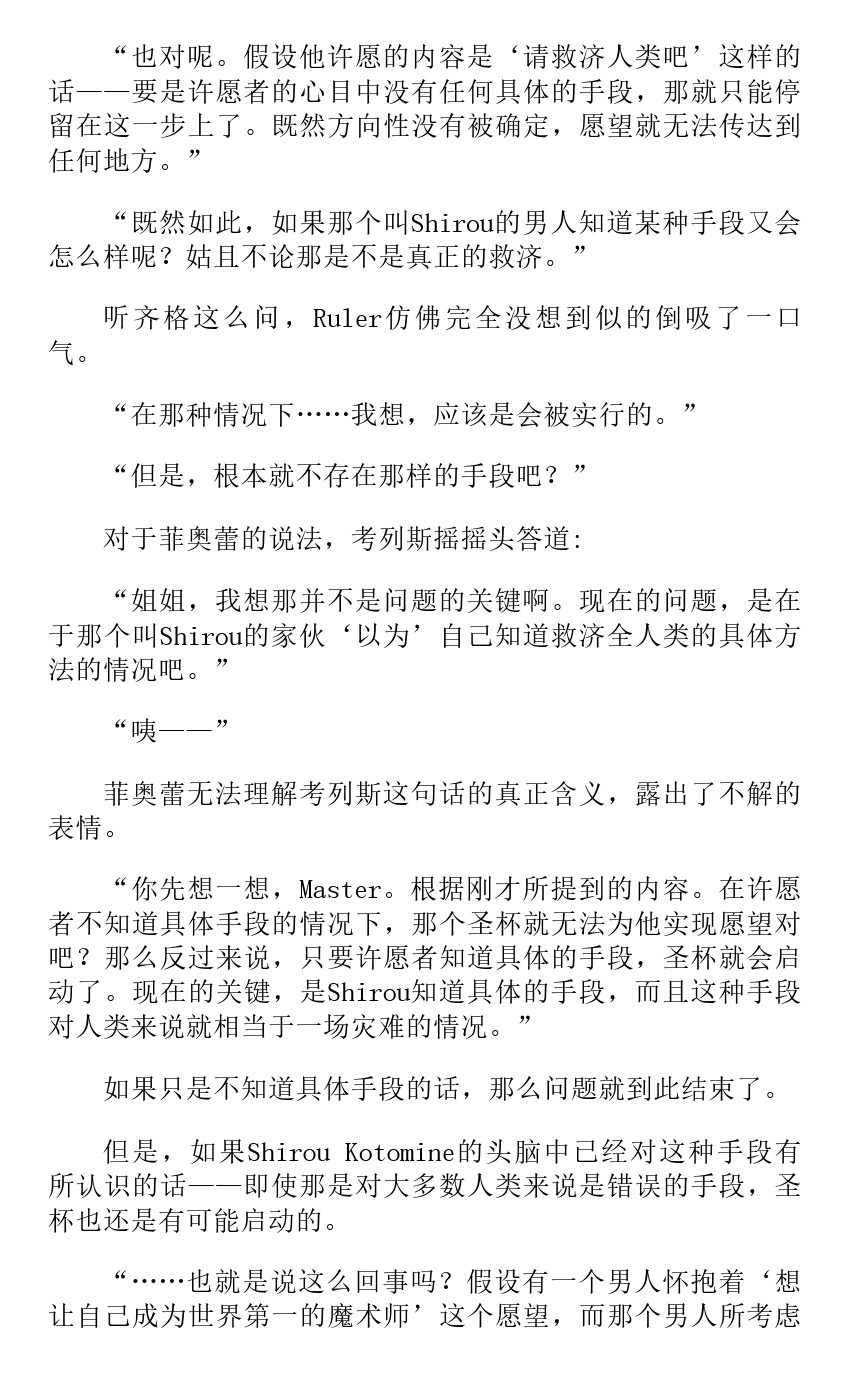 “也对呢。假设他许愿的内容是‘请救济人类吧’这样的话——要是许愿者的心目中没有任何具体的手段，那就只能停留在这一步上了。既然方向性没有被确定，愿望就无法传达到任何地方。”

“既然如此，如果那个叫Shirou的男人知道某种手段又会怎么样呢？姑且不论那是不是真正的救济。”

听齐格这么问，Ruler仿佛完全没想到似的倒吸了一口气。

“在那种情况下……我想，应该是会被实行的。”

“但是，根本就不存在那样的手段吧？”

对于菲奥蕾的说法，考列斯摇摇头答道：

“姐姐，我想那并不是问题的关键啊。现在的问题，是在于那个叫Shirou的家伙‘以为’自己知道救济全人类的具体方法的情况吧。”

“咦——”

菲奥蕾无法理解考列斯这句话的真正含义，露出了不解的表情。

“你先想一想，Master。根据刚才所提到的内容。在许愿者不知道具体手段的情况下，那个圣杯就无法为他实现愿望对吧？那么反过来说，只要许愿者知道具体的手段，圣杯就会启动了。现在的关键，是Shirou知道具体的手段，而且这种手段对人类来说就相当于一场灾难的情况。”

如果只是不知道具体手段的话，那么问题就到此结束了。

但是，如果Shirou Kotomine的头脑中已经对这种手段有所认识的话——即使那是对大多数人类来说是错误的手段，圣杯也还是有可能启动的。

“……也就是说这么回事吗？假设有一个男人怀抱着‘想让自己成为世界第一的魔术师’这个愿望，而那个男人所考虑